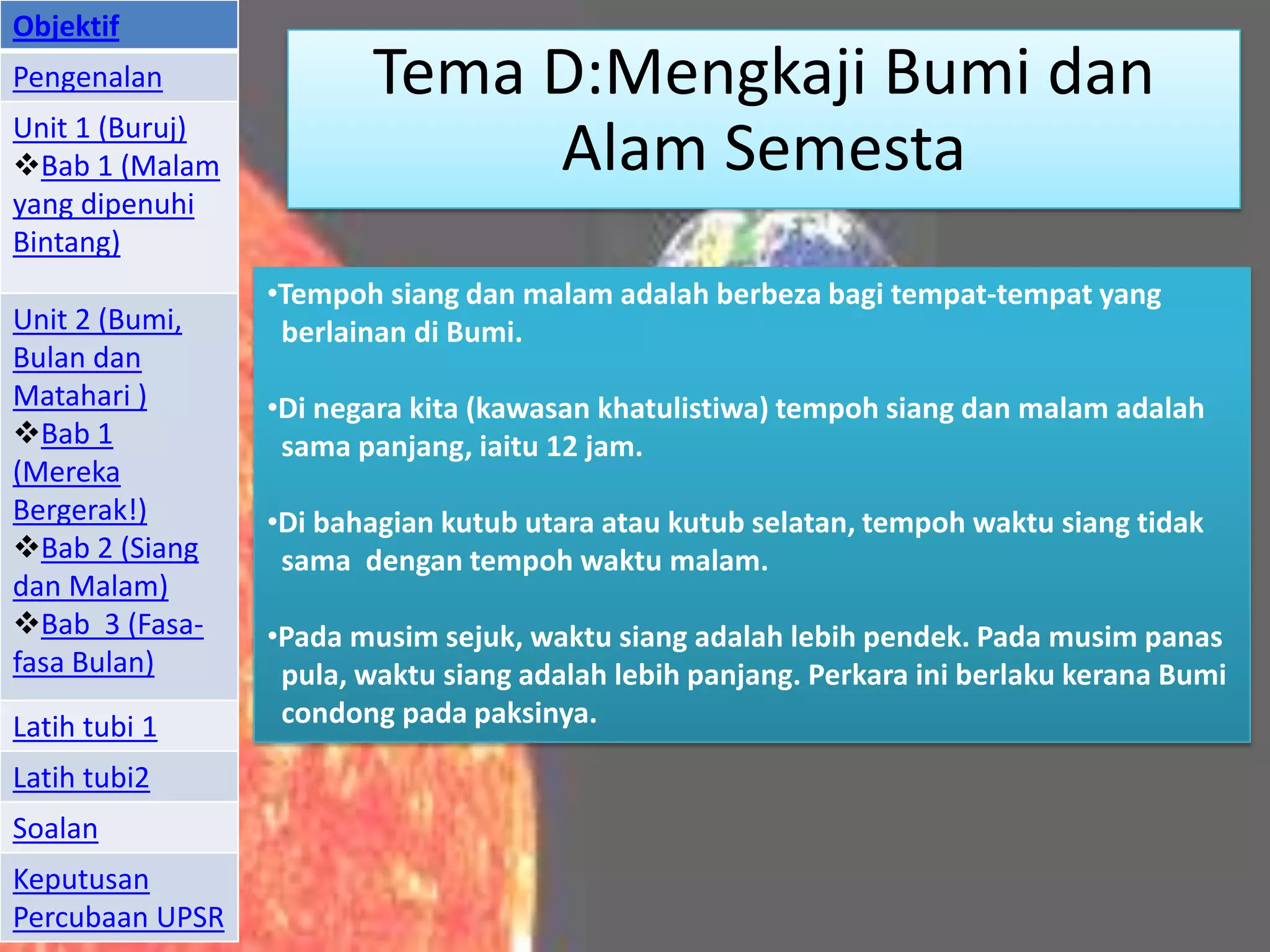 Objektif

Pengenalan

Unit 1 (Buruj)
❖Bab 1 (Malam yang dipenuhi Bintang)

Unit 2 (Bumi, Bulan dan Matahari )
❖Bab 1 (Mereka Bergerak!)
❖Bab 2 (Siang dan Malam)
❖Bab 3 (Fasa-fasa Bulan)

Latih tubi 1

Latih tubi2

Soalan

Keputusan Percubaan UPSR

Tema D:Mengkaji Bumi dan Alam Semesta

•Tempoh siang dan malam adalah berbeza bagi tempat-tempat yang berlainan di Bumi.

•Di negara kita (kawasan khatulistiwa) tempoh siang dan malam adalah sama panjang, iaitu 12 jam.

•Di bahagian kutub utara atau kutub selatan, tempoh waktu siang tidak sama dengan tempoh waktu malam.

•Pada musim sejuk, waktu siang adalah lebih pendek. Pada musim panas pula, waktu siang adalah lebih panjang. Perkara ini berlaku kerana Bumi condong pada paksinya.